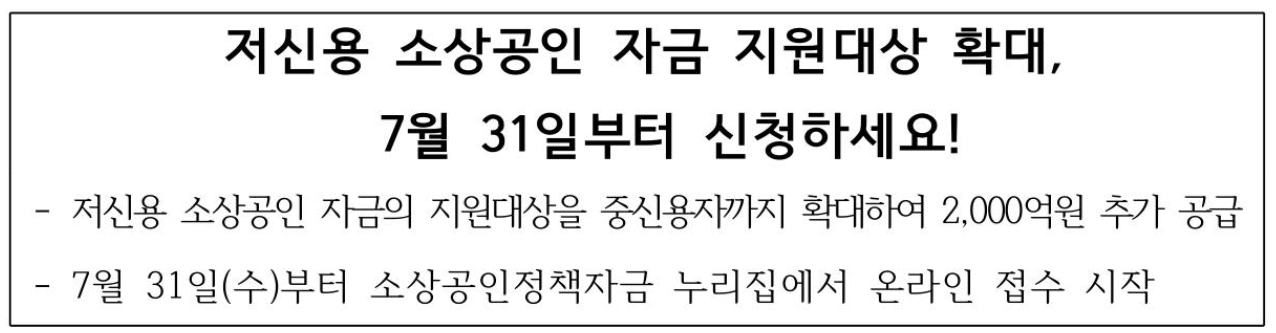 저신용 소상공인 자금 지원대상 확대,
7월 31일부터 신청하세요!

- 저신용 소상공인 자금의 지원대상을 중신용자까지 확대하여 2,000억원 추가 공급

- 7월 31일(수)부터 소상공인정책자금 누리집에서 온라인 접수 시작